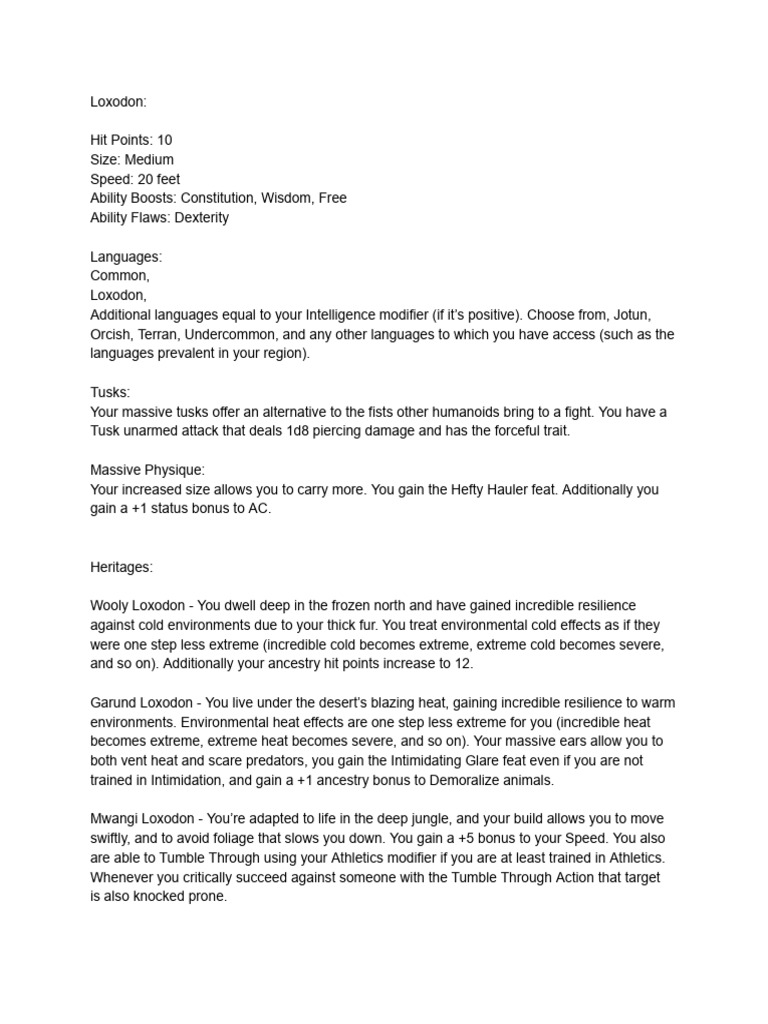 Loxodon:

Hit Points: 10
Size: Medium
Speed: 20 feet
Ability Boosts: Constitution, Wisdom, Free
Ability Flaws: Dexterity

Languages:
Common,
Loxodon,
Additional languages equal to your Intelligence modifier (if it's positive). Choose from, Jotun, Orcish, Terran, Undercommon, and any other languages to which you have access (such as the languages prevalent in your region).

Tusks:
Your massive tusks offer an alternative to the fists other humanoids bring to a fight. You have a Tusk unarmed attack that deals 1d8 piercing damage and has the forceful trait.

Massive Physique:
Your increased size allows you to carry more. You gain the Hefty Hauler feat. Additionally you gain a +1 status bonus to AC.

Heritages:

Wooly Loxodon - You dwell deep in the frozen north and have gained incredible resilience against cold environments due to your thick fur. You treat environmental cold effects as if they were one step less extreme (incredible cold becomes extreme, extreme cold becomes severe, and so on). Additionally your ancestry hit points increase to 12.

Garund Loxodon - You live under the desert's blazing heat, gaining incredible resilience to warm environments. Environmental heat effects are one step less extreme for you (incredible heat becomes extreme, extreme heat becomes severe, and so on). Your massive ears allow you to both vent heat and scare predators, you gain the Intimidating Glare feat even if you are not trained in Intimidation, and gain a +1 ancestry bonus to Demoralize animals.

Mwangi Loxodon - You're adapted to life in the deep jungle, and your build allows you to move swiftly, and to avoid foliage that slows you down. You gain a +5 bonus to your Speed. You also are able to Tumble Through using your Athletics modifier if you are at least trained in Athletics. Whenever you critically succeed against someone with the Tumble Through Action that target is also knocked prone.